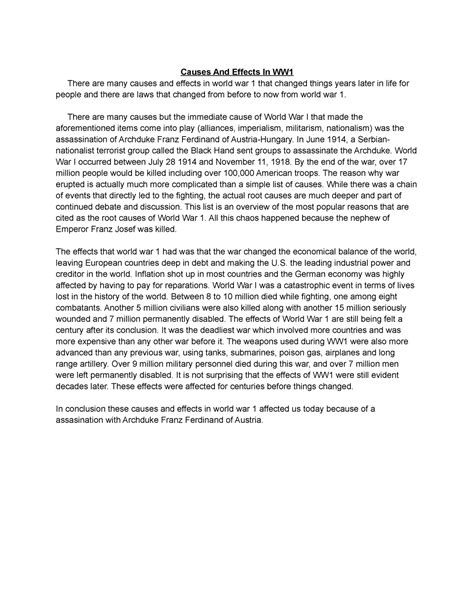 Causes And Effects In WW1

There are many causes and effects in world war 1 that changed things years later in life for people and there are laws that changed from before to now from world war 1.

There are many causes but the immediate cause of World War I that made the aforementioned items come into play (alliances, imperialism, militarism, nationalism) was the assassination of Archduke Franz Ferdinand of Austria-Hungary. In June 1914, a Serbian-nationalist terrorist group called the Black Hand sent groups to assassinate the Archduke. World War I occurred between July 28 1914 and November 11, 1918. By the end of the war, over 17 million people would be killed including over 100,000 American troops. The reason why war erupted is actually much more complicated than a simple list of causes. While there was a chain of events that directly led to the fighting, the actual root causes are much deeper and part of continued debate and discussion. This list is an overview of the most popular reasons that are cited as the root causes of World War 1. All this chaos happened because the nephew of Emperor Franz Josef was killed.

The effects that world war 1 had was that the war changed the economical balance of the world, leaving European countries deep in debt and making the U.S. the leading industrial power and creditor in the world. Inflation shot up in most countries and the German economy was highly affected by having to pay for reparations. World War I was a catastrophic event in terms of lives lost in the history of the world. Between 8 to 10 million died while fighting, one among eight combatants. Another 5 million civilians were also killed along with another 15 million seriously wounded and 7 million permanently disabled. The effects of World War 1 are still being felt a century after its conclusion. It was the deadliest war which involved more countries and was more expensive than any other war before it. The weapons used during WW1 were also more advanced than any previous war, using tanks, submarines, poison gas, airplanes and long range artillery. Over 9 million military personnel died during this war, and over 7 million men were left permanently disabled. It is not surprising that the effects of WW1 were still evident decades later. These effects were affected for centuries before things changed.

In conclusion these causes and effects in world war 1 affected us today because of a assasination with Archduke Franz Ferdinand of Austria.